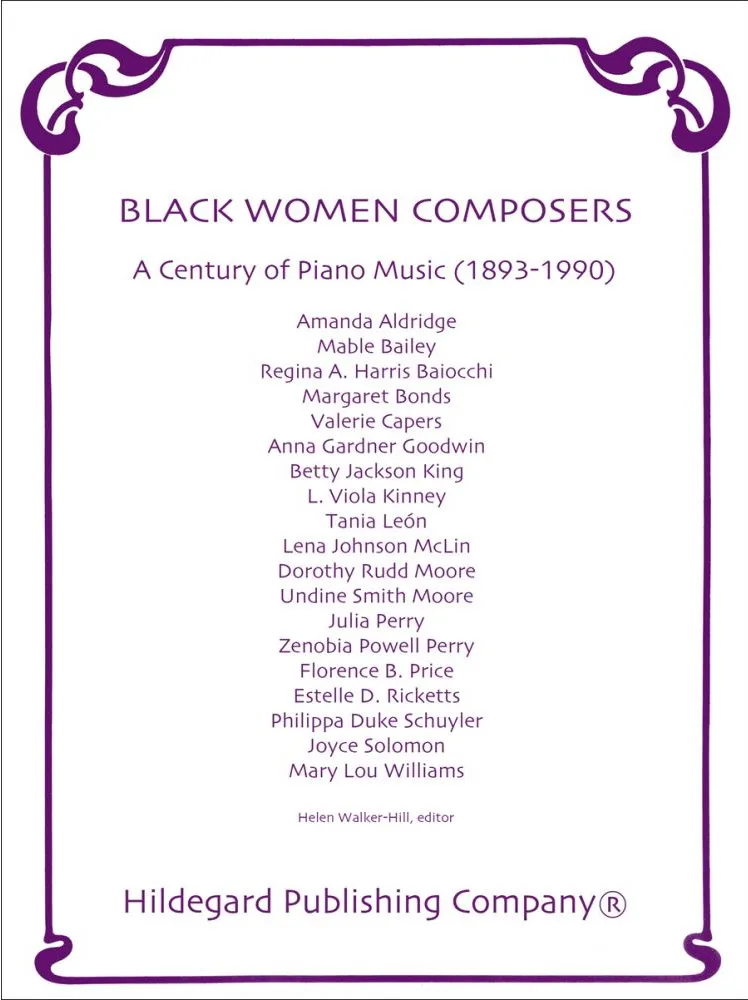 BLACK WOMEN COMPOSERS

A Century of Piano Music (1893-1990)

Amanda Aldridge
Mable Bailey
Regina A. Harris Baiocchi
Margaret Bonds
Valerie Capers
Anna Gardner Goodwin
Betty Jackson King
L. Viola Kinney
Tania León
Lena Johnson McLin
Dorothy Rudd Moore
Undine Smith Moore
Julia Perry
Zenobia Powell Perry
Florence B. Price
Estelle D. Ricketts
Philippa Duke Schuyler
Joyce Solomon
Mary Lou Williams

Helen Walker-Hill, editor

Hildegard Publishing Company®